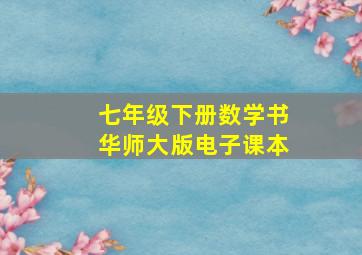 七年级下册数学书
华师大版电子课本